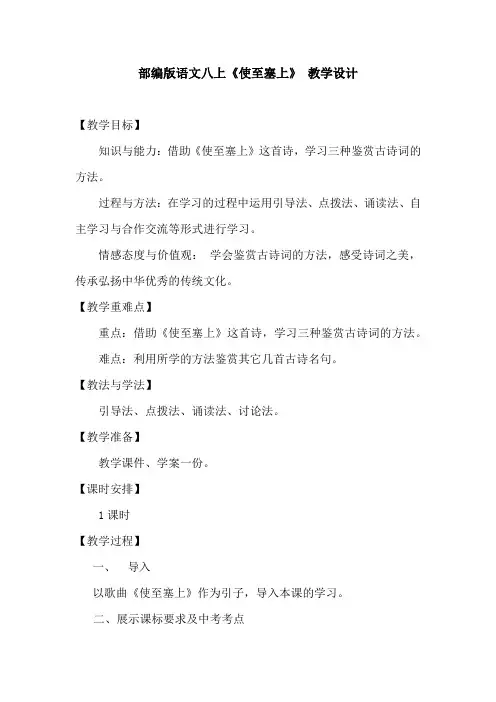 部编版语文八上《使至塞上》 教学设计

【教学目标】

知识与能力：借助《使至塞上》这首诗，学习三种鉴赏古诗词的方法。

过程与方法：在学习的过程中运用引导法、点拨法、诵读法、自主学习与合作交流等形式进行学习。

情感态度与价值观： 学会鉴赏古诗词的方法，感受诗词之美，传承弘扬中华优秀的传统文化。

【教学重难点】

重点：借助《使至塞上》这首诗，学习三种鉴赏古诗词的方法。

难点：利用所学的方法鉴赏其它几首古诗名句。

【教法与学法】

引导法、点拨法、诵读法、讨论法。

【教学准备】

教学课件、学案一份。

【课时安排】

1 课时

【教学过程】

一、 导入

以歌曲《使至塞上》作为引子，导入本课的学习。

二、展示课标要求及中考考点